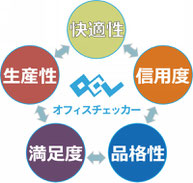 快適性

生産性

信用度

オフィスチェッカー

満足度

品格性